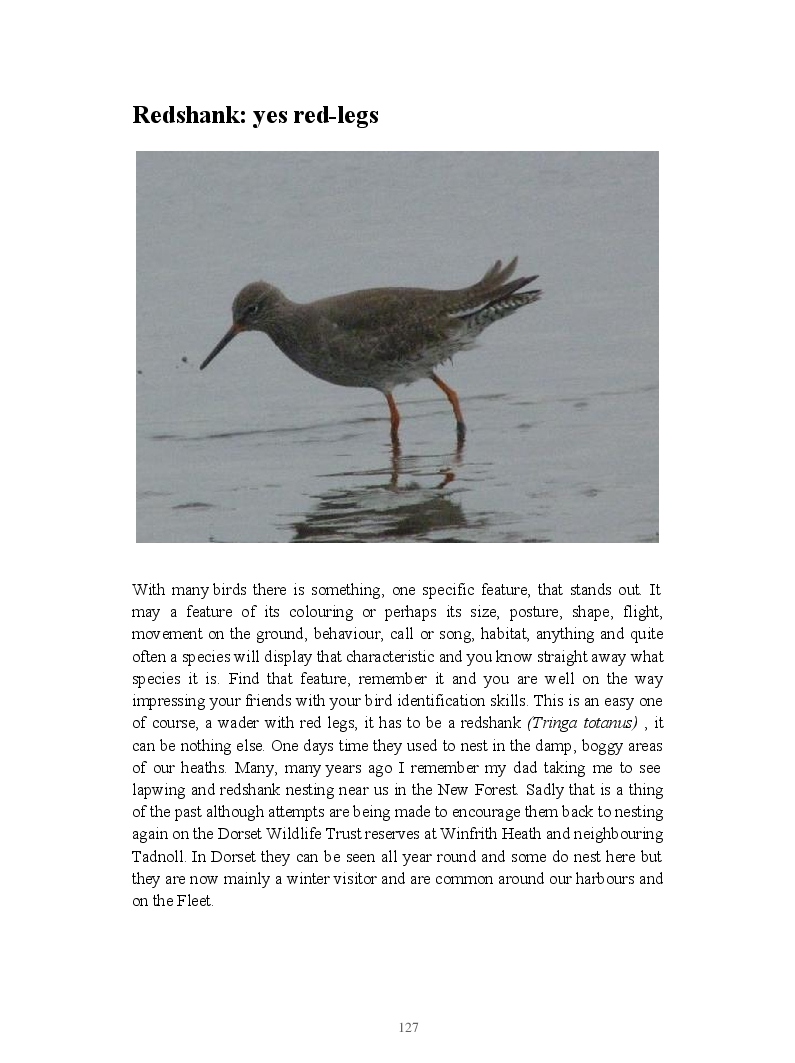 Redshank: yes red-legs

With many birds there is something, one specific feature, that stands out. It may a feature of its colouring or perhaps its size, posture, shape, flight, movement on the ground, behaviour, call or song, habitat, anything and quite often a species will display that characteristic and you know straight away what species it is. Find that feature, remember it and you are well on the way impressing your friends with your bird identification skills. This is an easy one of course, a wader with red legs, it has to be a redshank (Tringa totanus) , it can be nothing else. One days time they used to nest in the damp, boggy areas of our heaths. Many, many years ago I remember my dad taking me to see lapwing and redshank nesting near us in the New Forest. Sadly that is a thing of the past although attempts are being made to encourage them back to nesting again on the Dorset Wildlife Trust reserves at Winfrith Heath and neighbouring Tadnoll. In Dorset they can be seen all year round and some do nest here but they are now mainly a winter visitor and are common around our harbours and on the Fleet.

127